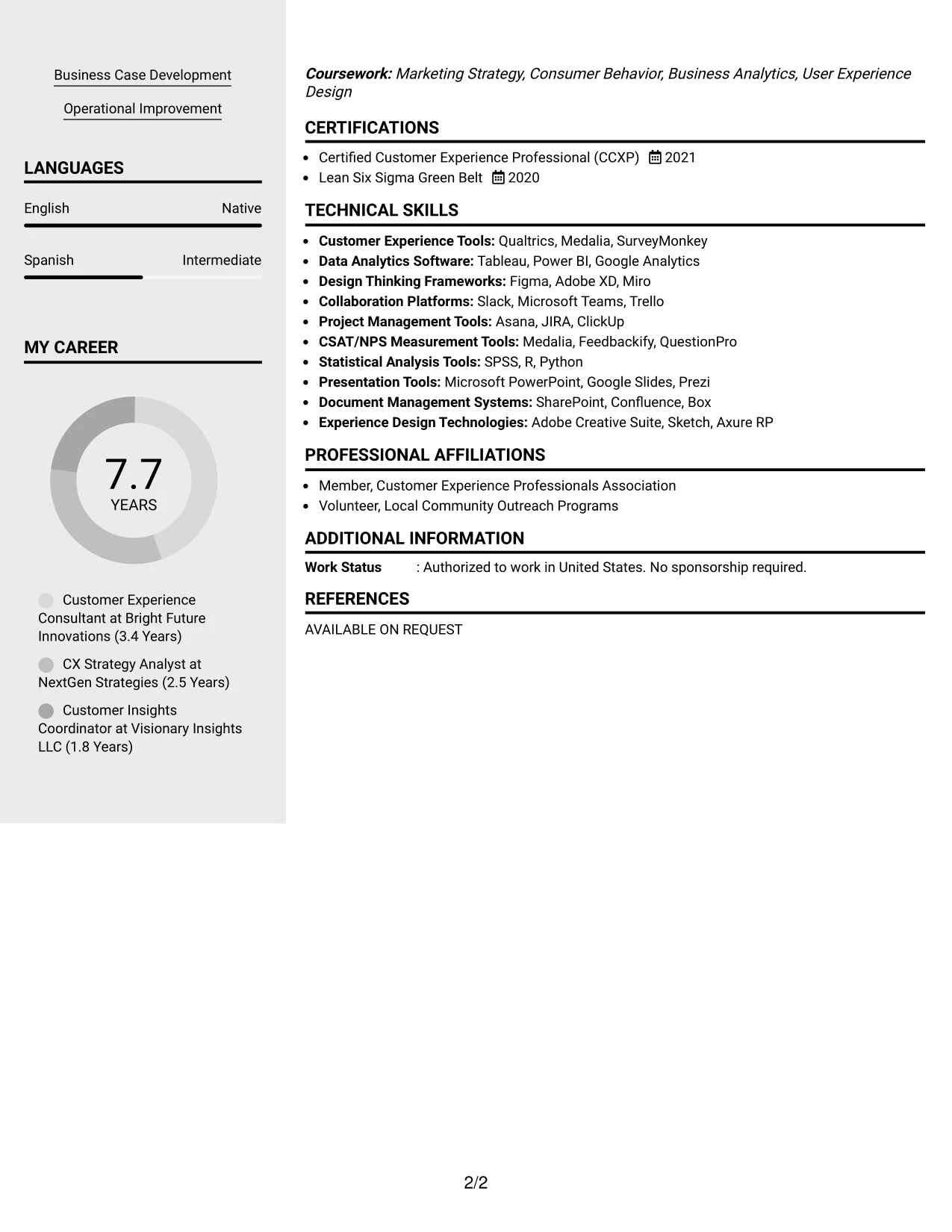 Business Case Development

Operational Improvement

LANGUAGES

English
Native

Spanish
Intermediate

MY CAREER

7.7
YEARS

Customer Experience Consultant at Bright Future Innovations (3.4 Years)

CX Strategy Analyst at NextGen Strategies (2.5 Years)

Customer Insights Coordinator at Visionary Insights LLC (1.8 Years)

Coursework: Marketing Strategy, Consumer Behavior, Business Analytics, User Experience Design

CERTIFICATIONS

• Certified Customer Experience Professional (CCXP) 2021
• Lean Six Sigma Green Belt 2020

TECHNICAL SKILLS

• Customer Experience Tools: Qualtrics, Medalia, SurveyMonkey
• Data Analytics Software: Tableau, Power BI, Google Analytics
• Design Thinking Frameworks: Figma, Adobe XD, Miro
• Collaboration Platforms: Slack, Microsoft Teams, Trello
• Project Management Tools: Asana, JIRA, ClickUp
• CSAT/NPS Measurement Tools: Medalia, Feedbackify, QuestionPro
• Statistical Analysis Tools: SPSS, R, Python
• Presentation Tools: Microsoft PowerPoint, Google Slides, Prezi
• Document Management Systems: SharePoint, Confluence, Box
• Experience Design Technologies: Adobe Creative Suite, Sketch, Axure RP

PROFESSIONAL AFFILIATIONS

• Member, Customer Experience Professionals Association
• Volunteer, Local Community Outreach Programs

ADDITIONAL INFORMATION

Work Status : Authorized to work in United States. No sponsorship required.

REFERENCES

AVAILABLE ON REQUEST

2/2